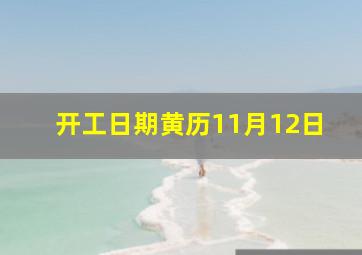 开工日期黄历11月12日